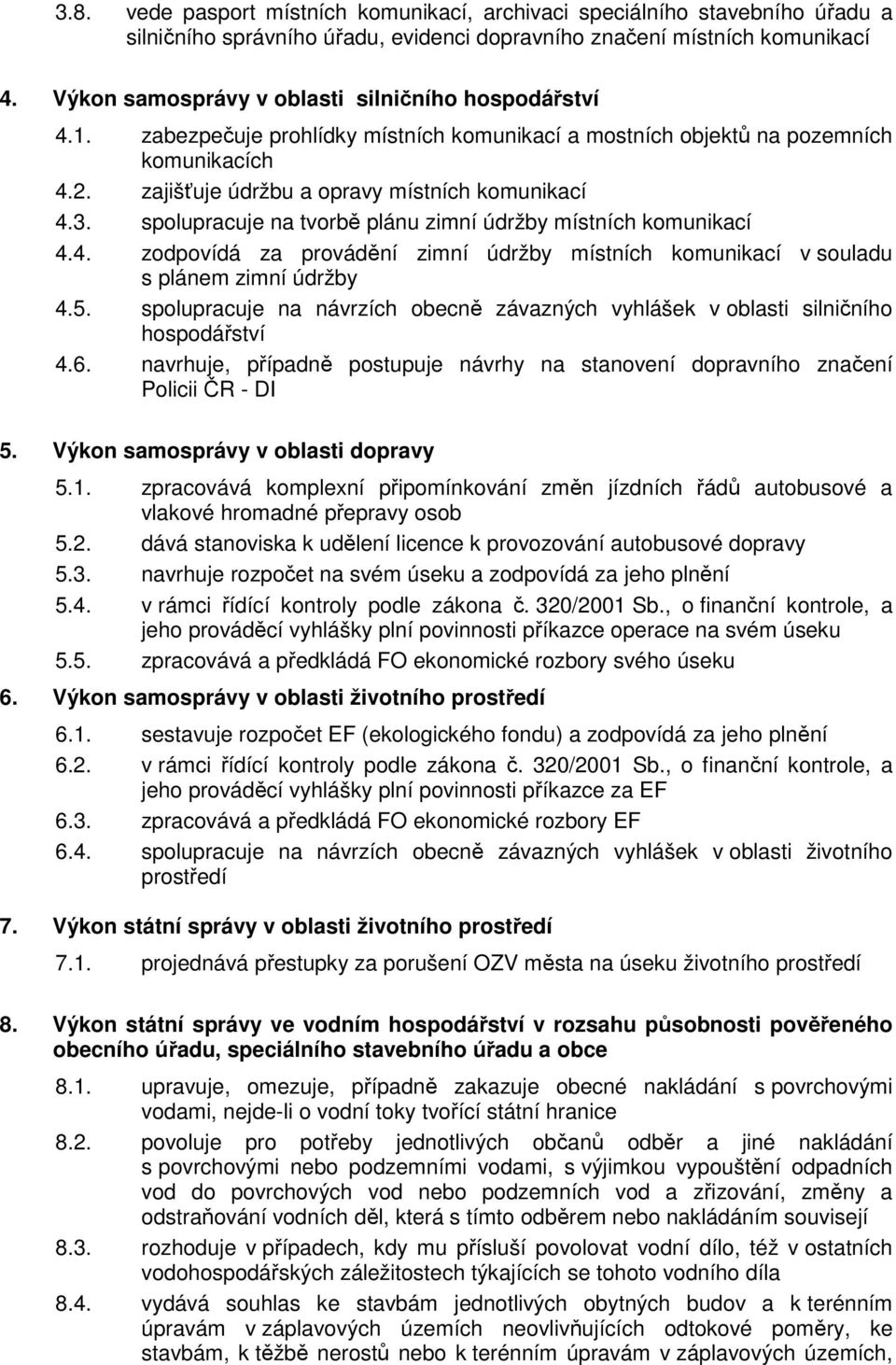 3.8. vede pasport místních komunikací, archivaci speciálního stavebního úřadu a silničního správního úřadu, evidenci dopravního značení místních komunikací

4. Výkon samosprávy v oblasti silničního hospodářství

4.1. zabezpečuje prohlídky místních komunikací a mostních objektů na pozemních komunikacích

4.2. zajišťuje údržbu a opravy místních komunikací

4.3. spolupracuje na tvorbě plánu zimní údržby místních komunikací

4.4. zodpovídá za provádění zimní údržby místních komunikací v souladu s plánem zimní údržby

4.5. spolupracuje na návrzích obecně závazných vyhlášek v oblasti silničního hospodářství

4.6. navrhuje, případně postupuje návrhy na stanovení dopravního značení Policii ČR - DI

5. Výkon samosprávy v oblasti dopravy

5.1. zpracovává komplexní připomínkování změn jízdních řádů autobusové a vlakové hromadné přepravy osob

5.2. dává stanoviska k udělení licence k provozování autobusové dopravy

5.3. navrhuje rozpočet na svém úseku a zodpovídá za jeho plnění

5.4. v rámci řídící kontroly podle zákona č. 320/2001 Sb., o finanční kontrole, a jeho prováděcí vyhlášky plní povinnosti příkazce operace na svém úseku

5.5. zpracovává a předkládá FO ekonomické rozbory svého úseku

6. Výkon samosprávy v oblasti životního prostředí

6.1. sestavuje rozpočet EF (ekologického fondu) a zodpovídá za jeho plnění

6.2. v rámci řídící kontroly podle zákona č. 320/2001 Sb., o finanční kontrole, a jeho prováděcí vyhlášky plní povinnosti příkazce za EF

6.3. zpracovává a předkládá FO ekonomické rozbory EF

6.4. spolupracuje na návrzích obecně závazných vyhlášek v oblasti životního prostředí

7. Výkon státní správy v oblasti životního prostředí

7.1. projednává přestupky za porušení OZV města na úseku životního prostředí

8. Výkon státní správy ve vodním hospodářství v rozsahu působnosti pověřeného obecního úřadu, speciálního stavebního úřadu a obce

8.1. upravuje, omezuje, případně zakazuje obecné nakládání s povrchovými vodami, nejde-li o vodní toky tvořící státní hranice

8.2. povoluje pro potřeby jednotlivých občanů odběr a jiné nakládání s povrchovými nebo podzemními vodami, s výjimkou vypouštění odpadních vod do povrchových vod nebo podzemních vod a zřizování, změny a odstraňování vodních děl, která s tímto odběrem nebo nakládáním souvisejí

8.3. rozhoduje v případech, kdy mu přísluší povolovat vodní dílo, též v ostatních vodohospodářských záležitostech týkajících se tohoto vodního díla

8.4. vydává souhlas ke stavbám jednotlivých obytných budov a k terénním úpravám v záplavových územích neovlivňujících odtokové poměry, ke stavbám, k těžbě nerostů nebo k terénním úpravám v záplavových územích,